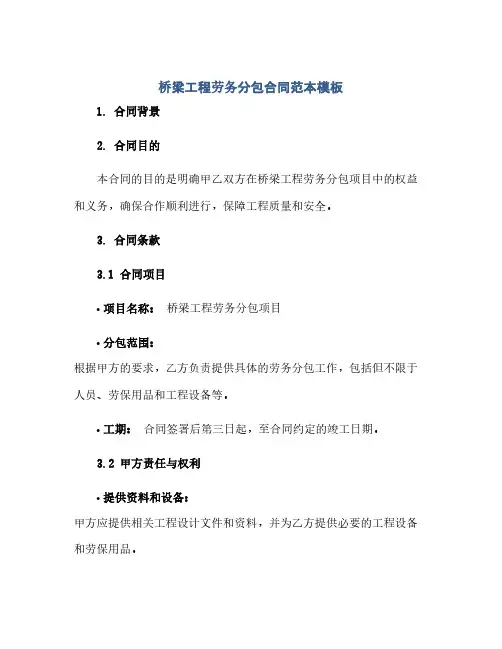 桥梁工程劳务分包合同范本模板

1. 合同背景

2. 合同目的

本合同的目的是明确甲乙双方在桥梁工程劳务分包项目中的权益和义务，确保合作顺利进行，保障工程质量和安全。

3. 合同条款

3.1 合同项目

• 项目名称： 桥梁工程劳务分包项目

• 分包范围：
根据甲方的要求，乙方负责提供具体的劳务分包工作，包括但不限于人员、劳保用品和工程设备等。

• 工期： 合同签署后第三日起，至合同约定的竣工日期。

3.2 甲方责任与权利

• 提供资料和设备：
甲方应提供相关工程设计文件和资料，并为乙方提供必要的工程设备和劳保用品。